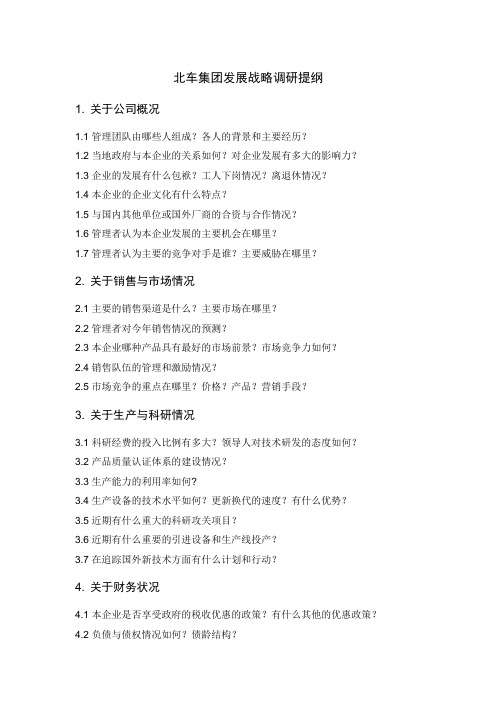 北车集团发展战略调研提纲

1. 关于公司概况

1.1 管理团队由哪些人组成？各人的背景和主要经历？

1.2 当地政府与本企业的关系如何？对企业发展有多大的影响力？

1.3 企业的发展有什么包袱？工人下岗情况？离退休情况？

1.4 本企业的企业文化有什么特点？

1.5 与国内其他单位或国外厂商的合资与合作情况？

1.6 管理者认为本企业发展的主要机会在哪里？

1.7 管理者认为主要的竞争对手是谁？主要威胁在哪里？

2. 关于销售与市场情况

2.1 主要的销售渠道是什么？主要市场在哪里？

2.2 管理者对今年销售情况的预测？

2.3 本企业哪种产品具有最好的市场前景？市场竞争力如何？

2.4 销售队伍的管理和激励情况？

2.5 市场竞争的重点在哪里？价格？产品？营销手段？

3. 关于生产与科研情况

3.1 科研经费的投入比例有多大？领导人对技术研发的态度如何？

3.2 产品质量认证体系的建设情况？

3.3 生产能力的利用率如何?

3.4 生产设备的技术水平如何？更新换代的速度？有什么优势？

3.5 近期有什么重大的科研攻关项目？

3.6 近期有什么重要的引进设备和生产线投产？

3.7 在追踪国外新技术方面有什么计划和行动？

4. 关于财务状况

4.1 本企业是否享受政府的税收优惠的政策？有什么其他的优惠政策？

4.2 负债与债权情况如何？债龄结构？